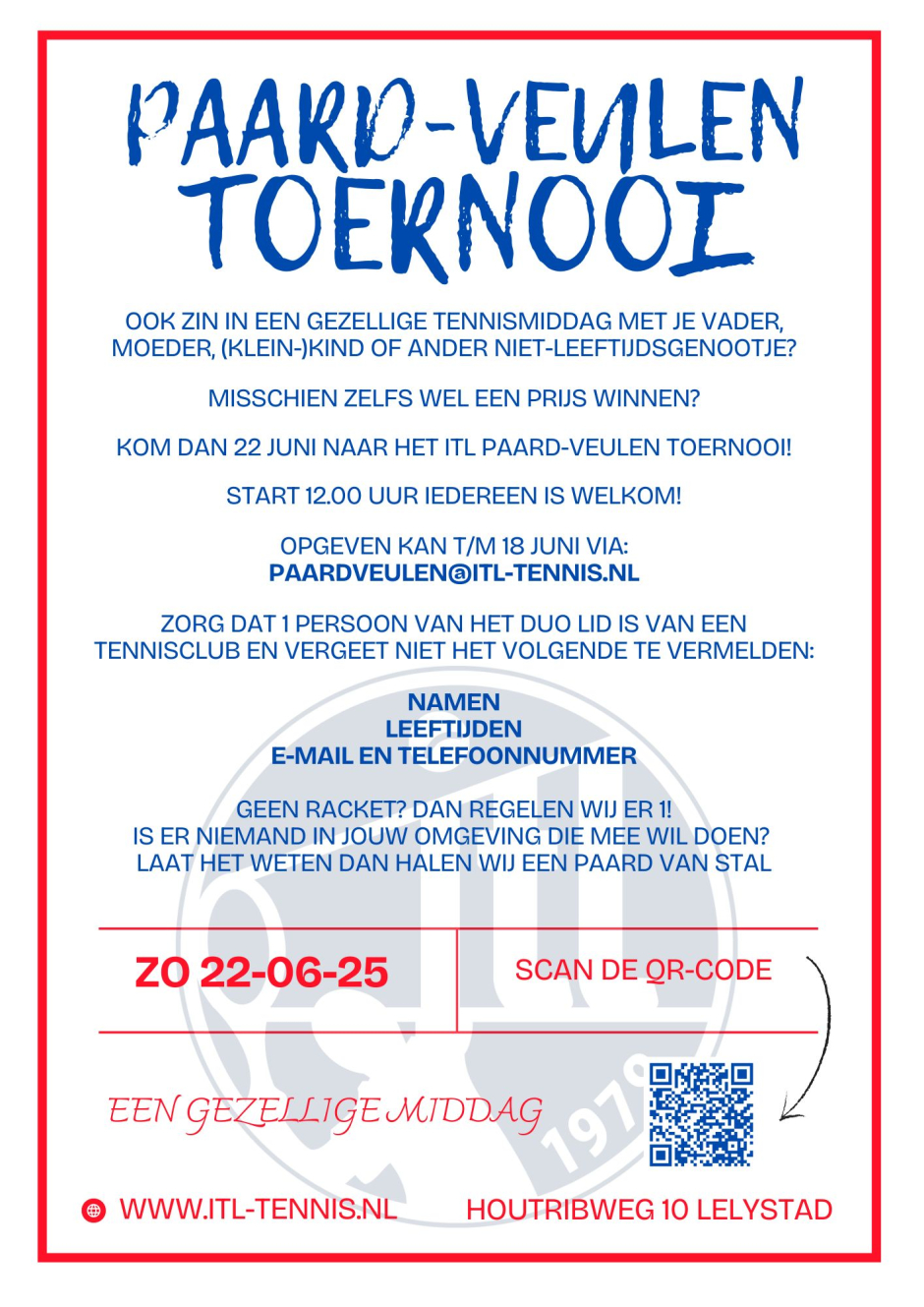 PAARD-VEULEN TOERNOOI

OOK ZIN IN EEN GEZELLIGE TENNISMIDDAG MET JE VADER, MOEDER, (KLEIN-)KIND OF ANDER NIET-LEEFTIJDSGENOOTJE?

MISSCHIEN ZELFS WEL EEN PRIJS WINNEN?

KOM DAN 22 JUNI NAAR HET ITL PAARD-VEULEN TOERNOOI!

START 12.00 UUR IEDEREEN IS WELKOM!

OPGEVEN KAN T/M 18 JUNI VIA:
PAARDVEULEN@ITL-TENNIS.NL

ZORG DAT 1 PERSOON VAN HET DUO LID IS VAN EEN TENNISCLUB EN VERGEET NIET HET VOLGENDE TE VERMELDEN:

NAMEN
LEEFTIJDEN
E-MAIL EN TELEFOONNUMMER

GEEN RACKET? DAN REGELEN WIJ ER 1!
IS ER NIEMAND IN JOUW OMGEVING DIE MEE WIL DOEN?
LAAT HET WETEN DAN HALEN WIJ EEN PAARD VAN STAL

ZO 22-06-25

SCAN DE QR-CODE

EEN GEZELLIGE MIDDAG

1970

WWW.ITL-TENNIS.NL

HOUTRIBWEG 10 LELYSTAD